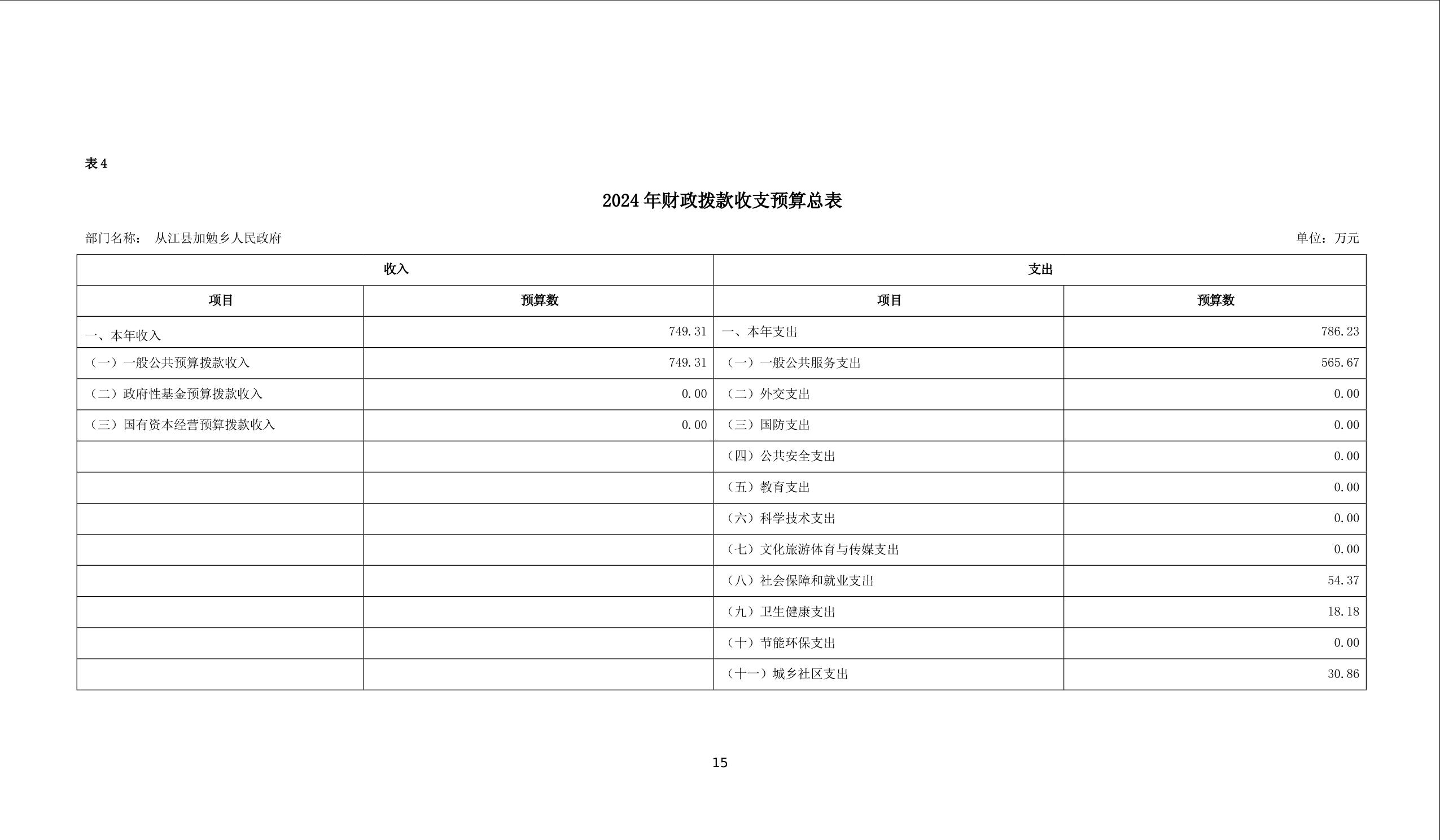 表 4

2024 年财政拨款收支预算总表

部门名称： 从江县加勉乡人民政府

单位：万元

| 收入 | | 支出 | |
|---|---|---|---|
| 项目 | 预算数 | 项目 | 预算数 |
| 一、本年收入 | 749.31 | 一、本年支出 | 786.23 |
| （一）一般公共预算拨款收入 | 749.31 | （一）一般公共服务支出 | 565.67 |
| （二）政府性基金预算拨款收入 | 0.00 | （二）外交支出 | 0.00 |
| （三）国有资本经营预算拨款收入 | 0.00 | （三）国防支出 | 0.00 |
| | | （四）公共安全支出 | 0.00 |
| | | （五）教育支出 | 0.00 |
| | | （六）科学技术支出 | 0.00 |
| | | （七）文化旅游体育与传媒支出 | 0.00 |
| | | （八）社会保障和就业支出 | 54.37 |
| | | （九）卫生健康支出 | 18.18 |
| | | （十）节能环保支出 | 0.00 |
| | | （十一）城乡社区支出 | 30.86 |

15